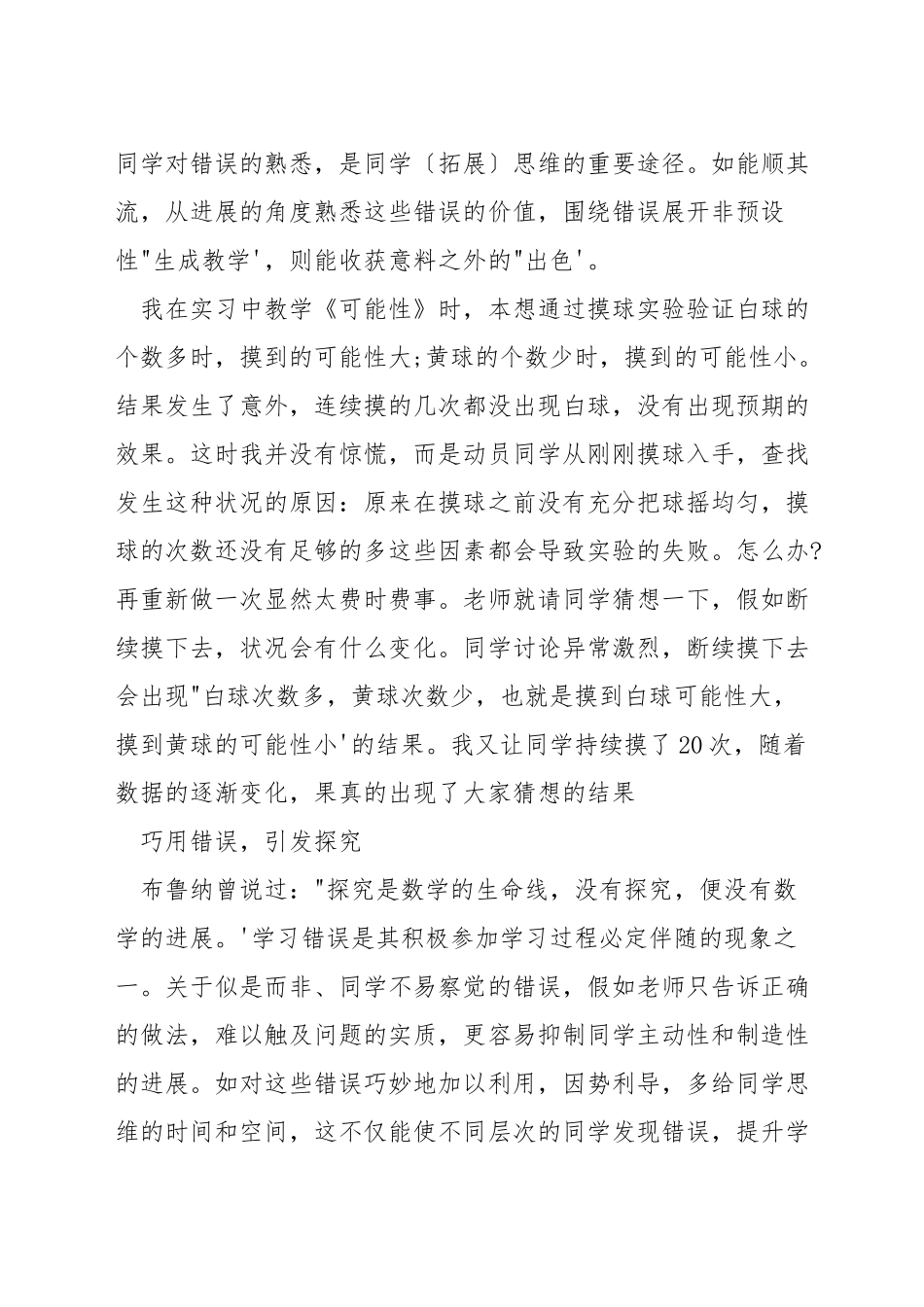 同学对错误的熟悉，是同学〔拓展〕思维的重要途径。如能顺其流，从进展的角度熟悉这些错误的价值，围绕错误展开非预设性"生成教学'，则能收获意料之外的"出色'。

我在实习中教学《可能性》时，本想通过摸球实验验证白球的个数多时，摸到的可能性大;黄球的个数少时，摸到的可能性小。结果发生了意外，连续摸的几次都没出现白球，没有出现预期的效果。这时我并没有惊慌，而是动员同学从刚刚摸球入手，查找发生这种状况的原因：原来在摸球之前没有充分把球摇均匀，摸球的次数还没有足够的多这些因素都会导致实验的失败。怎么办?再重新做一次显然太费时费事。老师就请同学猜想一下，假如断续摸下去，状况会有什么变化。同学讨论异常激烈，断续摸下去会出现"白球次数多，黄球次数少，也就是摸到白球可能性大，摸到黄球的可能性小'的结果。我又让同学持续摸了20次，随着数据的逐渐变化，果真的出现了大家猜想的结果

巧用错误，引发探究

布鲁纳曾说过："探究是数学的生命线，没有探究，便没有数学的进展。'学习错误是其积极参加学习过程必定伴随的现象之一。关于似是而非、同学不易察觉的错误，假如老师只告诉正确的做法，难以触及问题的实质，更容易抑制同学主动性和制造性的进展。如对这些错误巧妙地加以利用，因势利导，多给同学思维的时间和空间，这不仅能使不同层次的同学发现错误，提升学